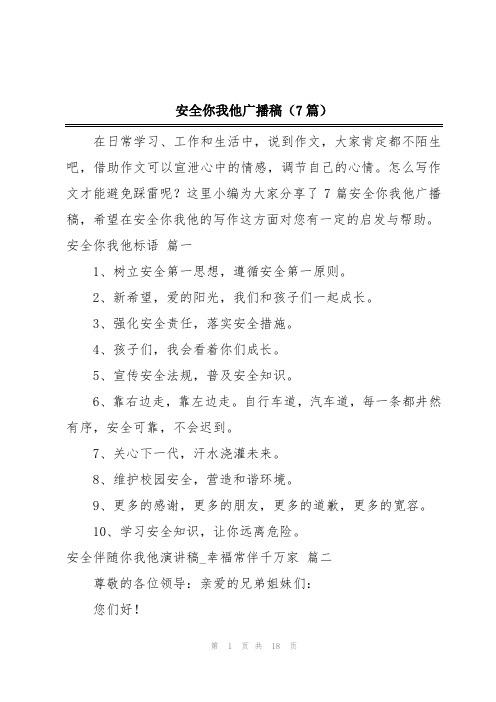 安全你我他广播稿（7篇）

在日常学习、工作和生活中，说到作文，大家肯定都不陌生吧，借助作文可以宣泄心中的情感，调节自己的心情。怎么写作文才能避免踩雷呢？这里小编为大家分享了7篇安全你我他广播稿，希望在安全你我他的写作这方面对您有一定的启发与帮助。

安全你我他标语 篇一

1、树立安全第一思想，遵循安全第一原则。

2、新希望，爱的阳光，我们和孩子们一起成长。

3、强化安全责任，落实安全措施。

4、孩子们，我会看着你们成长。

5、宣传安全法规，普及安全知识。

6、靠右边走，靠左边走。自行车道，汽车道，每一条都井然有序，安全可靠，不会迟到。

7、关心下一代，汗水浇灌未来。

8、维护校园安全，营造和谐环境。

9、更多的感谢，更多的朋友，更多的道歉，更多的宽容。

10、学习安全知识，让你远离危险。

安全伴随你我他演讲稿_幸福常伴千万家 篇二

尊敬的各位领导：亲爱的兄弟姐妹们：

您们好！

第 1 页 共 18 页